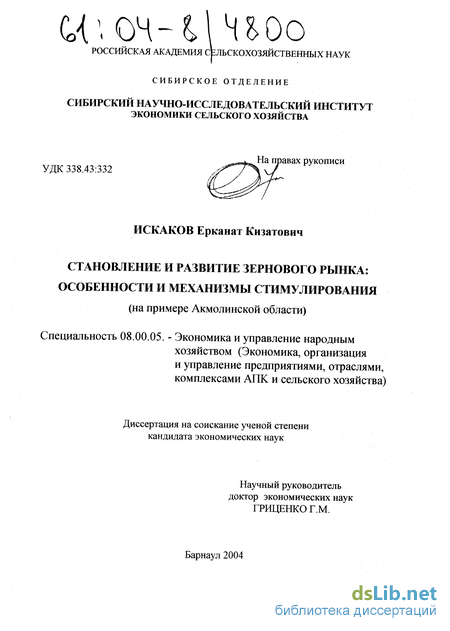 61:04-8/4800

РОССИЙСКАЯ АКАДЕМИЯ СЕЛЬСКОХОЗЯЙСТВЕННЫХ НАУК

СИБИРСКОЕ ОТДЕЛЕНИЕ

СИБИРСКИЙ НАУЧНО-ИССЛЕДОВАТЕЛЬСКИЙ ИНСТИТУТ ЭКОНОМИКИ СЕЛЬСКОГО ХОЗЯЙСТВА

УДК 338.43:332

На правах рукописи

ИСКАКОВ Ерканат Кизатович

СТАНОВЛЕНИЕ И РАЗВИТИЕ ЗЕРНОВОГО РЫНКА: ОСОБЕННОСТИ И МЕХАНИЗМЫ СТИМУЛИРОВАНИЯ

(на примере Акмолинской области)

Специальность 08.00.05. - Экономика и управление народным хозяйством (Экономика, организация и управление предприятиями, отраслями, комплексами АПК и сельского хозяйства)

Диссертация на соискание ученой степени кандидата экономических наук

Научный руководитель доктор экономических наук ГРИЦЕНКО Г.М.

Барнаул 2004

dsLib.net
библиотека диссертаций